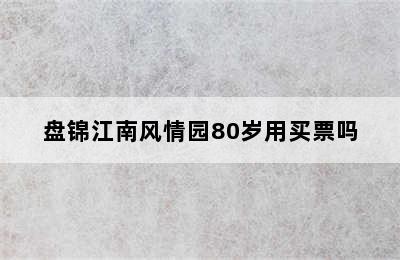 盘锦江南风情园80岁用买票吗